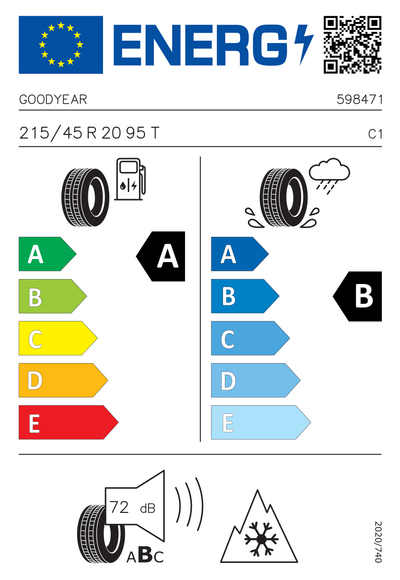 ENERG

GOODYEAR 598471

215/45 R 20 95 T C1

A
B
C
D
E

A

A
B
C
D
E

B

72 dB

ABC

2020/740